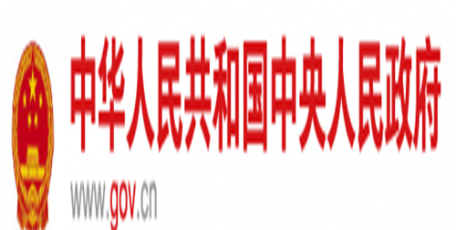 中华人民共和国中央人民政府
www.gov.cn